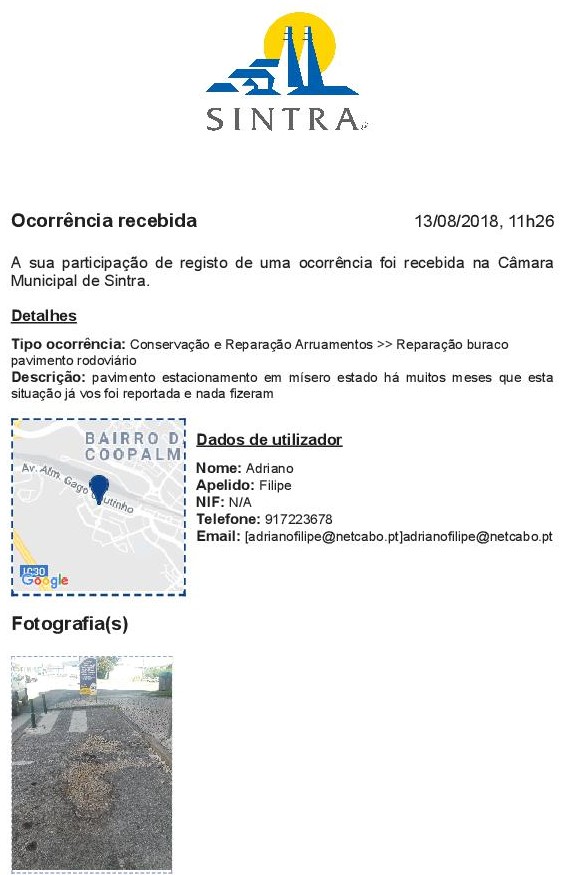 SINTRA

Ocorrência recebida

13/08/2018, 11h26

A sua participação de registo de uma ocorrência foi recebida na Câmara Municipal de Sintra.

Detalhes

Tipo ocorrência: Conservação e Reparação Arruamentos >> Reparação buraco pavimento rodoviário
Descrição: pavimento estacionamento em mísero estado há muitos meses que esta situação já vos foi reportada e nada fizeram

BAIRRO D
COOPALM
Av. Alm. Gago Coutinho
IC30
Google

Dados de utilizador

Nome: Adriano
Apelido: Filipe
NIF: N/A
Telefone: 917223678
Email: [adrianofilipe@netcabo.pt]adrianofilipe@netcabo.pt

Fotografia(s)